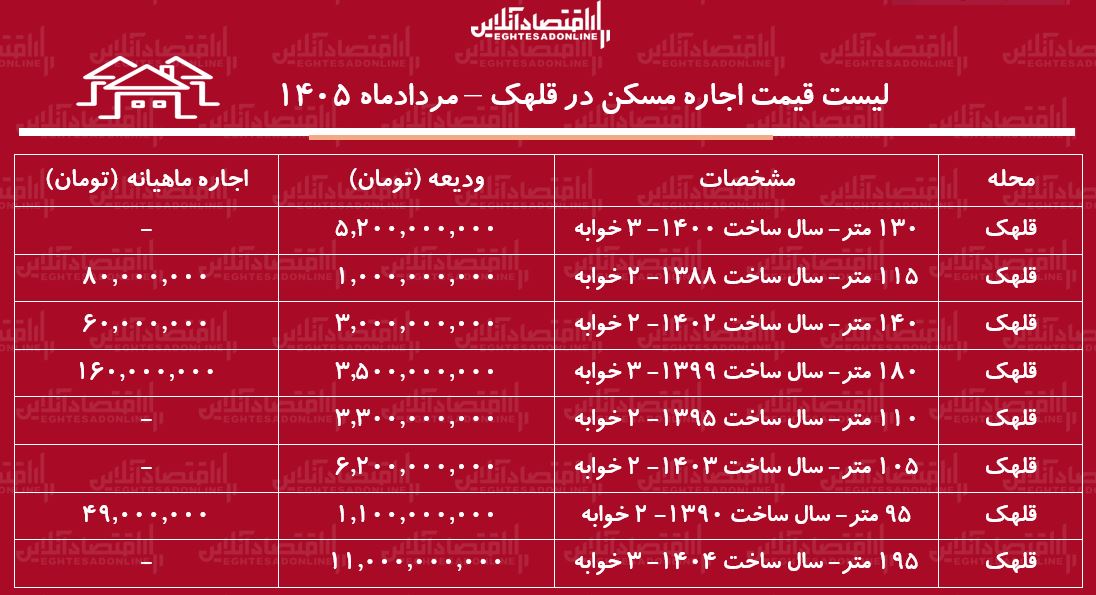 اقتصادآنلاین
EGHTESADONLINE

لیست قیمت اجاره مسکن در قلهک – مردادماه ۱۴۰۵

| محله | مشخصات | ودیعه (تومان) | اجاره ماهیانه (تومان) |
|---|---|---|---|
| قلهک | ۱۳۰ متر- سال ساخت ۱۴۰۰- ۳ خوابه | ۵,۲۰۰,۰۰۰,۰۰۰ | - |
| قلهک | ۱۱۵ متر- سال ساخت ۱۳۸۸- ۲ خوابه | ۱,۰۰۰,۰۰۰,۰۰۰ | ۸۰,۰۰۰,۰۰۰ |
| قلهک | ۱۴۰ متر- سال ساخت ۱۴۰۲- ۲ خوابه | ۳,۰۰۰,۰۰۰,۰۰۰ | ۶۰,۰۰۰,۰۰۰ |
| قلهک | ۱۸۰ متر- سال ساخت ۱۳۹۹- ۳ خوابه | ۳,۵۰۰,۰۰۰,۰۰۰ | ۱۶۰,۰۰۰,۰۰۰ |
| قلهک | ۱۱۰ متر- سال ساخت ۱۳۹۵- ۲ خوابه | ۳,۳۰۰,۰۰۰,۰۰۰ | - |
| قلهک | ۱۰۵ متر- سال ساخت ۱۴۰۳- ۲ خوابه | ۶,۲۰۰,۰۰۰,۰۰۰ | - |
| قلهک | ۹۵ متر- سال ساخت ۱۳۹۰- ۲ خوابه | ۱,۱۰۰,۰۰۰,۰۰۰ | ۴۹,۰۰۰,۰۰۰ |
| قلهک | ۱۹۵ متر- سال ساخت ۱۴۰۴- ۳ خوابه | ۱۱,۰۰۰,۰۰۰,۰۰۰ | - |